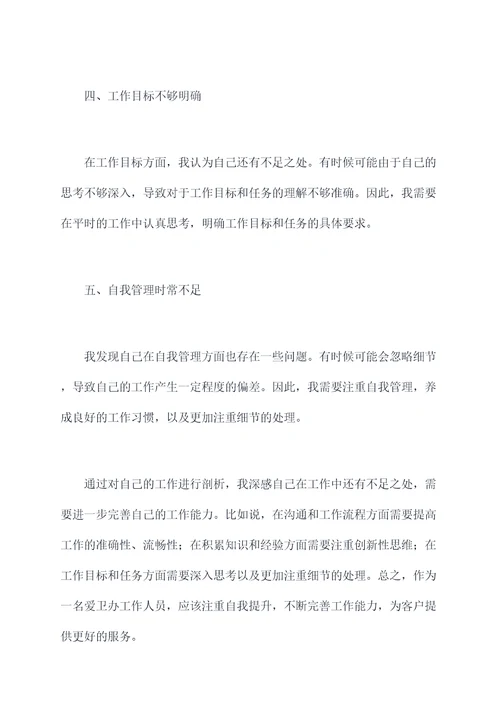 四、工作目标不够明确

在工作目标方面，我认为自己还有不足之处。有时候可能由于自己的思考不够深入，导致对于工作目标和任务的理解不够准确。因此，我需要在平时的工作中认真思考，明确工作目标和任务的具体要求。

五、自我管理时常不足

我发现自己在自我管理方面也存在一些问题。有时候可能会忽略细节，导致自己的工作产生一定程度的偏差。因此，我需要注重自我管理，养成良好的工作习惯，以及更加注重细节的处理。

通过对自己的工作进行剖析，我深感自己在工作中还有不足之处，需要进一步完善自己的工作能力。比如说，在沟通和工作流程方面需要提高工作的准确性、流畅性；在积累知识和经验方面需要注重创新性思维；在工作目标和任务方面需要深入思考以及更加注重细节的处理。总之，作为一名爱卫办工作人员，应该注重自我提升，不断完善工作能力，为客户提供更好的服务。